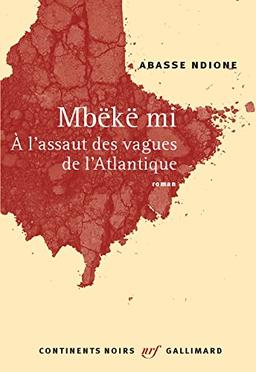 ABASSE NDIONE

Mbëkë mi
À l'assaut des vagues de l'Atlantique

roman

CONTINENTS NOIRS nrf GALLIMARD